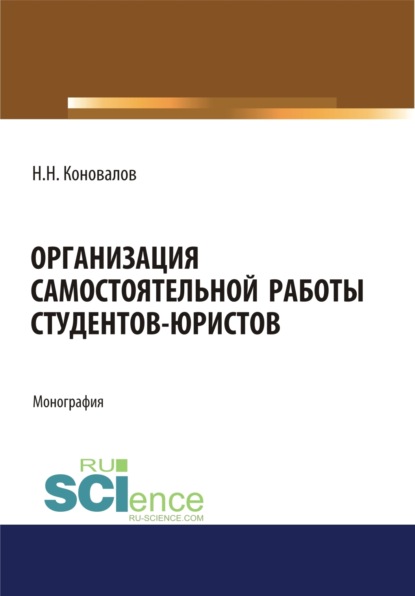 Н.Н. Коновалов

ОРГАНИЗАЦИЯ САМОСТОЯТЕЛЬНОЙ РАБОТЫ СТУДЕНТОВ-ЮРИСТОВ

Монография

RU
SCIence
RU-SCIENCE.COM